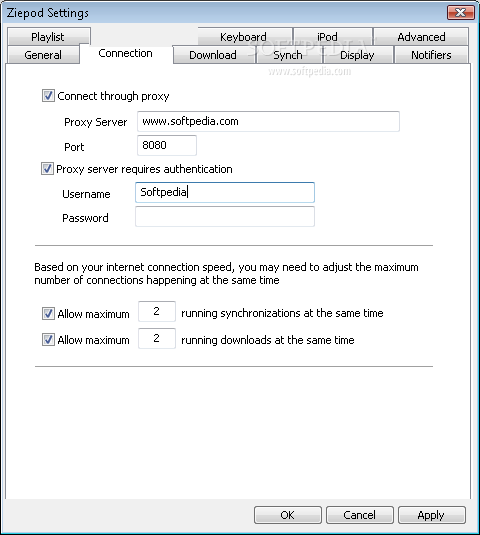 Ziepod Settings

Playlist
Keyboard
iPod
Advanced
General
Connection
Download
Synch
Display
Notifiers

SOFTPEDIA
www.softpedia.com

Connect through proxy
Proxy Server www.softpedia.com
Port 8080
Proxy server requires authentication
Username Softpedia
Password

Based on your internet connection speed, you may need to adjust the maximum number of connections happening at the same time

Allow maximum 2 running synchronizations at the same time
Allow maximum 2 running downloads at the same time

OK
Cancel
Apply